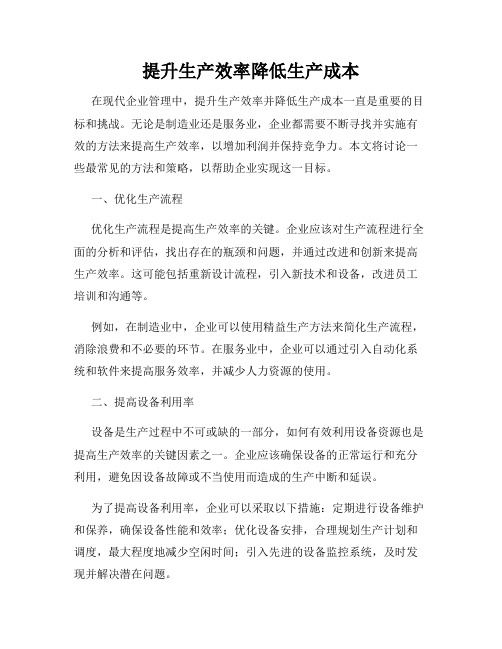 提升生产效率降低生产成本

在现代企业管理中，提升生产效率并降低生产成本一直是重要的目标和挑战。无论是制造业还是服务业，企业都需要不断寻找并实施有效的方法来提高生产效率，以增加利润并保持竞争力。本文将讨论一些最常见的方法和策略，以帮助企业实现这一目标。

一、优化生产流程

优化生产流程是提高生产效率的关键。企业应该对生产流程进行全面的分析和评估，找出存在的瓶颈和问题，并通过改进和创新来提高生产效率。这可能包括重新设计流程，引入新技术和设备，改进员工培训和沟通等。

例如，在制造业中，企业可以使用精益生产方法来简化生产流程，消除浪费和不必要的环节。在服务业中，企业可以通过引入自动化系统和软件来提高服务效率，并减少人力资源的使用。

二、提高设备利用率

设备是生产过程中不可或缺的一部分，如何有效利用设备资源也是提高生产效率的关键因素之一。企业应该确保设备的正常运行和充分利用，避免因设备故障或不当使用而造成的生产中断和延误。

为了提高设备利用率，企业可以采取以下措施：定期进行设备维护和保养，确保设备性能和效率；优化设备安排，合理规划生产计划和调度，最大程度地减少空闲时间；引入先进的设备监控系统，及时发现并解决潜在问题。